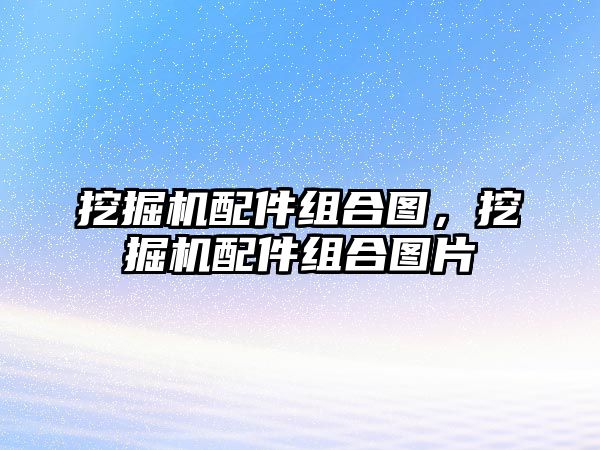 挖掘机配件组合图，挖掘机配件组合图片